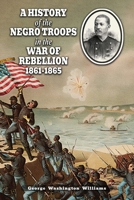 A HISTORY
of the
NEGRO TROOPS
in the
WAR OF
REBELLION
1861-1865

George Washington Williams